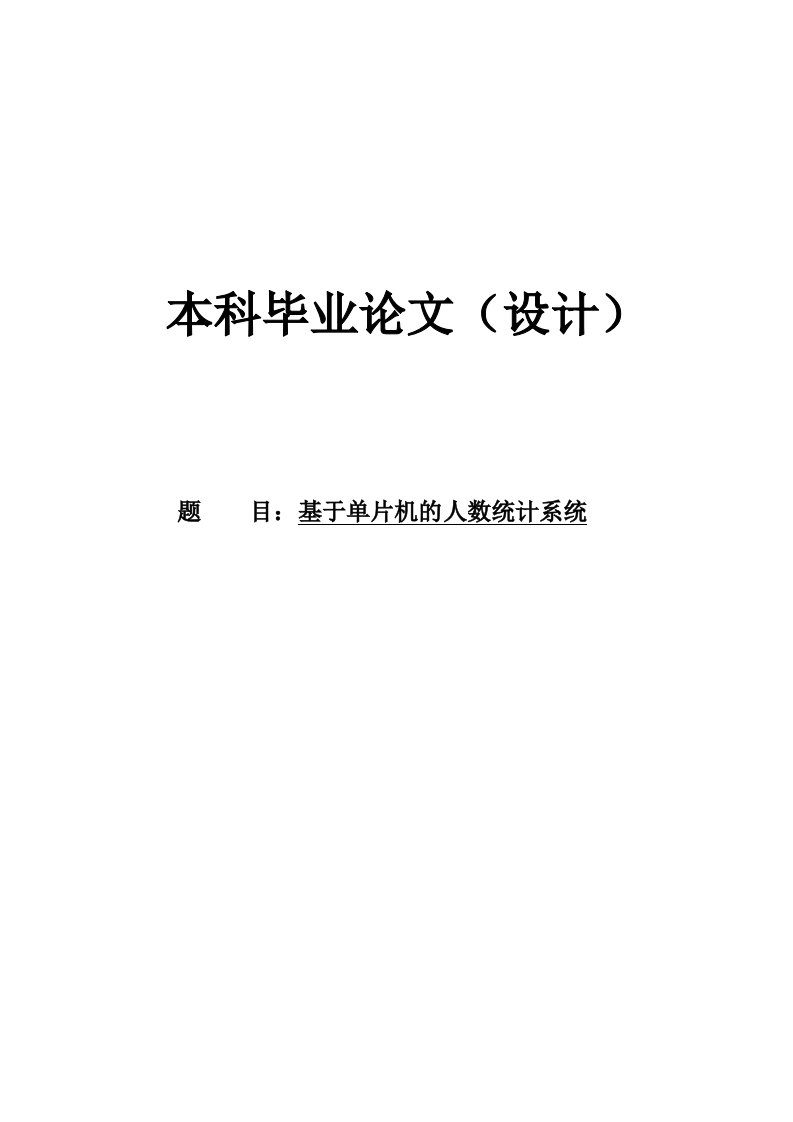 本科毕业论文（设计）

题　　目：基于单片机的人数统计系统